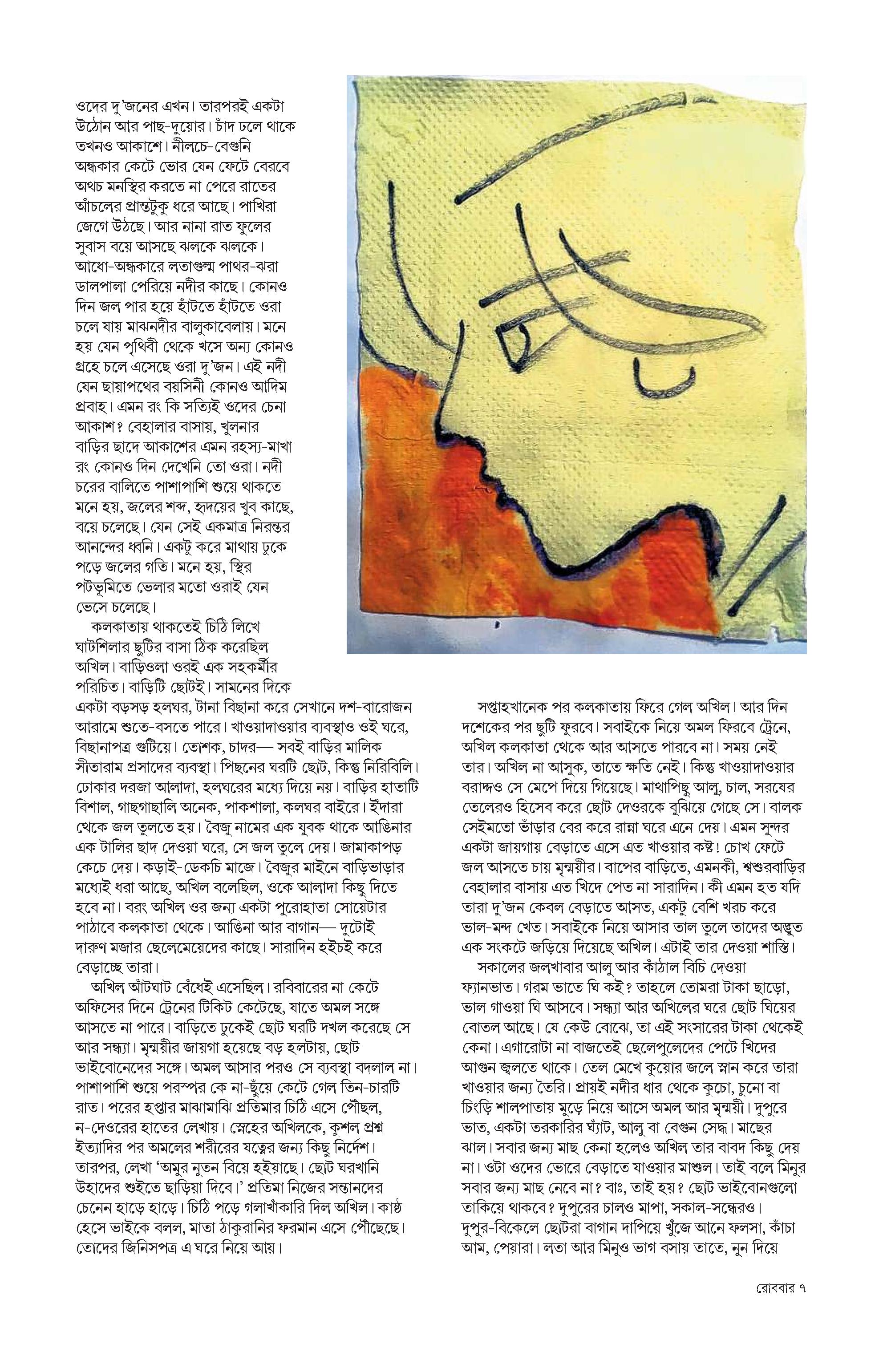 ওদের দু'জনের এখন। তারপরই একটা উঠোন আর পাছ-দুয়োর। চাঁদ ঢলে থাকে তখনও আকাশে। নীলচে-বেগুনি অন্ধকার কেটে ভোর যেন ফেটে বেরবে অথচ মনস্থির করতে না পেরে রাতের আঁচলের প্রান্তটুকু ধরে আছে। পাখিরা জেগে উঠছে। আর নানা রাত ফুলের সুবাস বয়ে আসছে ঝলকে ঝলকে। আধো-অন্ধকারে লতাগুল্ম পাথর-ঝরা ডালপালা পেরিয়ে নদীর কাছে। কোনও দিন জল পার হয়ে হাঁটতে হাঁটতে ওরা চলে যায় মাঝনদীর বালুকাবেলায়। মনে হয় যেন পৃথিবী থেকে খসে অন্য কোনও গ্রহে চলে এসেছে ওরা দু'জন। এই নদী যেন ছায়াপথের বয়সিনী কোনও আদিম প্রবাহ। এমন রং কি সত্যিই ওদের চেনা আকাশ? বেহালার বাসায়, খুলনার বাড়ির ছাদে আকাশের এমন রহস্য-মাখা রং কোনও দিন দেখেনি তো ওরা। নদী চরের বালিতে পাশাপাশি শুয়ে থাকতে মনে হয়, জলের শব্দ, হৃদয়ের খুব কাছে, বয়ে চলেছে। যেন সেই একমাত্র নিরন্তর আনন্দের ধ্বনি। একটু করে মাথায় ঢুকে পড়ে জলের গতি। মনে হয়, স্থির পটভূমিতে ভেলার মতো ওরাই যেন ভেসে চলেছে।

কলকাতায় থাকতেই চিঠি লিখে ঘাটশিলার ছুটির বাসা ঠিক করেছিল অখিল। বাড়িওলা ওরই এক সহকর্মীর পরিচিত। বাড়িটি ছোটই। সামনের দিকে একটা বড়সড় হলঘর, টানা বিছানা করে সেখানে দশ-বারোজন আরামে শুতে-বসতে পারে। খাওয়াদাওয়ার ব্যবস্থাও ওই ঘরে, বিছানাপত্র গুটিয়ে। তোশক, চাদর— সবই বাড়ির মালিক সীতারাম প্রসাদের ব্যবস্থা। পিছনের ঘরটি ছোট, কিন্তু নিরিবিলি। ঢোকার দরজা আলাদা, হলঘরের মধ্যে দিয়ে নয়। বাড়ির হাতাটি বিশাল, গাছগাছালি অনেক, পাকশালা, কলঘর বাইরে। ইঁদারা থেকে জল তুলতে হয়। বৈজু নামের এক যুবক থাকে আঙিনার এক টালির ছাদ দেওয়া ঘরে, সে জল তুলে দেয়। জামাকাপড় কেচে দেয়। কড়াই-ডেকচি মাজে। বৈজুর মাইনে বাড়িভাড়ার মধ্যেই ধরা আছে, অখিল বলেছিল, ওকে আলাদা কিছু দিতে হবে না। বরং অখিল ওর জন্য একটা পুরোহাতা সোয়েটার পাঠাবে কলকাতা থেকে। আঙিনা আর বাগান— দুটোই দারুণ মজার ছেলেমেয়েদের কাছে। সারাদিন হইচই করে বেড়াচ্ছে তারা।

অখিল আঁটঘাট বেঁধেই এসেছিল। রবিবারের না কেটে অফিসের দিনে ট্রেনের টিকিট কেটেছে, যাতে অমল সঙ্গে আসতে না পারে। বাড়িতে ঢুকেই ছোট ঘরটি দখল করেছে সে আর সন্ধ্যা। মৃন্ময়ীর জায়গা হয়েছে বড় হলটায়, ছোট ভাইবোনেদের সঙ্গে। অমল আসার পরও সে ব্যবস্থা বদলাল না। পাশাপাশি শুয়ে পরস্পর কে না-ছুঁয়ে কেটে গেল তিন-চারটি রাত। পরের হপ্তার মাঝামাঝি প্রতিমার চিঠি এসে পৌঁছল, ন-দেওরের হাতের লেখায়। স্নেহের অখিলকে, কুশল প্রশ্ন ইত্যাদির পর অমলের শরীরের যত্নের জন্য কিছু নির্দেশ। তারপর, লেখা 'অমুর নুতন বিয়ে হইয়াছে। ছোট ঘরখানি উহাদের শুইতে ছাড়িয়া দিবে।' প্রতিমা নিজের সন্তানদের চেনেন হাড়ে হাড়ে। চিঠি পড়ে গলাখাঁকারি দিল অখিল। কাষ্ঠ হেসে ভাইকে বলল, মাতা ঠাকুরানির ফরমান এসে পৌঁছেছে। তোদের জিনিসপত্র এ ঘরে নিয়ে আয়।

সপ্তাহখানেক পর কলকাতায় ফিরে গেল অখিল। আর দিন দশেকের পর ছুটি ফুরবে। সবাইকে নিয়ে অমল ফিরবে ট্রেনে, অখিল কলকাতা থেকে আর আসতে পারবে না। সময় নেই তার। অখিল না আসুক, তাতে ক্ষতি নেই। কিন্তু খাওয়াদাওয়ার বরাদ্দও সে মেপে দিয়ে গিয়েছে। মাথাপিছু আলু, চাল, সরষের তেলেরও হিসেব করে ছোট দেওরকে বুঝিয়ে গেছে সে। বালক সেইমতো ভাঁড়ার বের করে রান্না ঘরে এনে দেয়। এমন সুন্দর একটা জায়গায় বেড়াতে এসে এত খাওয়ার কষ্ট! চোখ ফেটে জল আসতে চায় মৃন্ময়ীর। বাপের বাড়িতে, এমনকী, শ্বশুরবাড়ির বেহালার বাসায় এত খিদে পেত না সারাদিন। কী এমন হত যদি তারা দু'জন কেবল বেড়াতে আসত, একটু বেশি খরচ করে ভাল-মন্দ খেত। সবাইকে নিয়ে আসার তাল তুলে তাদের অদ্ভুত এক সংকটে জড়িয়ে দিয়েছে অখিল। এটাই তার দেওয়া শাস্তি।

সকালের জলখাবার আলু আর কাঁঠাল বিচি দেওয়া ফ্যানভাত। গরম ভাতে ঘি কই? তাহলে তোমরা টাকা ছাড়ো, ভাল গাওয়া ঘি আসবে। সন্ধ্যা আর অখিলের ঘরে ছোট ঘিয়ের বোতল আছে। যে কেউ বোঝে, তা এই সংসারের টাকা থেকেই কেনা। এগারোটা না বাজতেই ছেলেপুলেদের পেটে খিদের আগুন জ্বলতে থাকে। তেল মেখে কুয়োর জলে স্নান করে তারা খাওয়ার জন্য তৈরি। প্রায়ই নদীর ধার থেকে কুচো, চুনো বা চিংড়ি শালপাতায় মুড়ে নিয়ে আসে অমল আর মৃন্ময়ী। দুপুরে ভাত, একটা তরকারির ঘ্যাঁট, আলু বা বেগুন সেদ্ধ। মাছের ঝাল। সবার জন্য মাছ কেনা হলেও অখিল তার বাবদ কিছু দেয় না। ওটা ওদের ভোরে বেড়াতে যাওয়ার মাশুল। তাই বলে মিনুর সবার জন্য মাছ নেবে না? বাঃ, তাই হয়? ছোট ভাইবোনগুলো তাকিয়ে থাকবে? দুপুরের চালও মাপা, সকাল-সন্ধেরও। দুপুর-বিকেলে ছোটরা বাগান দাপিয়ে খুঁজে আনে ফলসা, কাঁচা আম, পেয়ারা। লতা আর মিনুও ভাগ বসায় তাতে, নুন দিয়ে

রোববার ৭